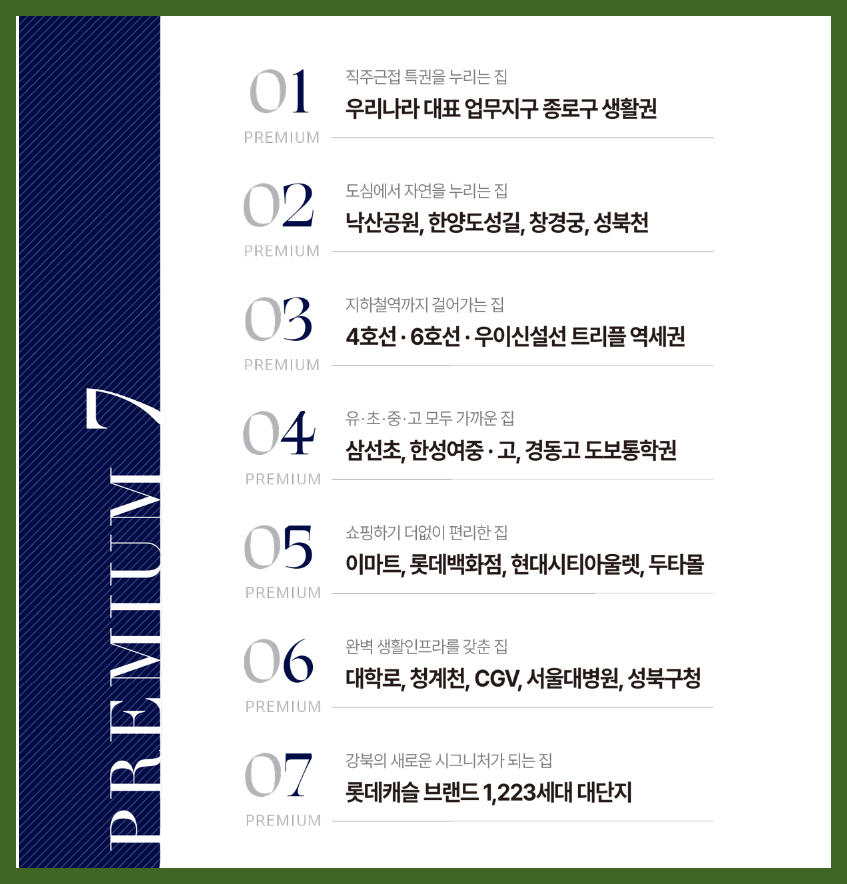 PREMIUM 7

01
PREMIUM
직주근접 특권을 누리는 집
우리나라 대표 업무지구 종로구 생활권

02
PREMIUM
도심에서 자연을 누리는 집
낙산공원, 한양도성길, 창경궁, 성북천

03
PREMIUM
지하철역까지 걸어가는 집
4호선 · 6호선 · 우이신설선 트리플 역세권

04
PREMIUM
유·초·중·고 모두 가까운 집
삼선초, 한성여중 · 고, 경동고 도보통학권

05
PREMIUM
쇼핑하기 더없이 편리한 집
이마트, 롯데백화점, 현대시티아울렛, 두타몰

06
PREMIUM
완벽 생활인프라를 갖춘 집
대학로, 청계천, CGV, 서울대병원, 성북구청

07
PREMIUM
강북의 새로운 시그니처가 되는 집
롯데캐슬 브랜드 1,223세대 대단지